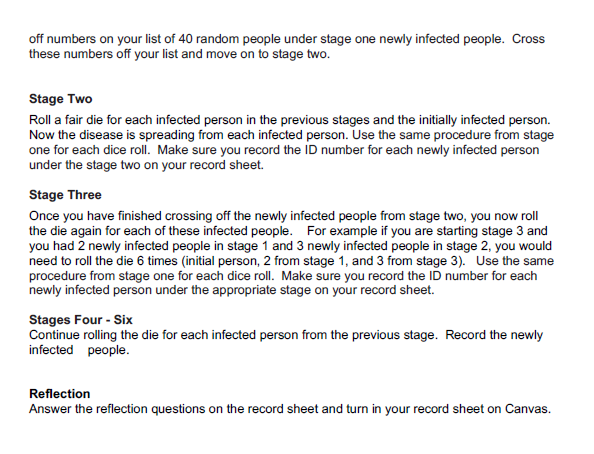 off numbers on your list of 40 random people under stage one newly infected people. Cross these numbers off your list and move on to stage two.

Stage Two

Roll a fair die for each infected person in the previous stages and the initially infected person. Now the disease is spreading from each infected person. Use the same procedure from stage one for each dice roll. Make sure you record the ID number for each newly infected person under the stage two on your record sheet.

Stage Three

Once you have finished crossing off the newly infected people from stage two, you now roll the die again for each of these infected people. For example if you are starting stage 3 and you had 2 newly infected people in stage 1 and 3 newly infected people in stage 2, you would need to roll the die 6 times (initial person, 2 from stage 1, and 3 from stage 3). Use the same procedure from stage one for each dice roll. Make sure you record the ID number for each newly infected person under the appropriate stage on your record sheet.

Stages Four - Six

Continue rolling the die for each infected person from the previous stage. Record the newly infected people.

Reflection

Answer the reflection questions on the record sheet and turn in your record sheet on Canvas.